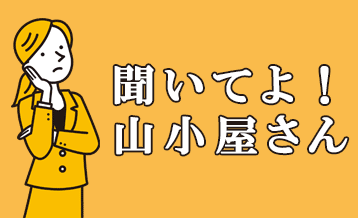 聞いてよ！
山小屋さん